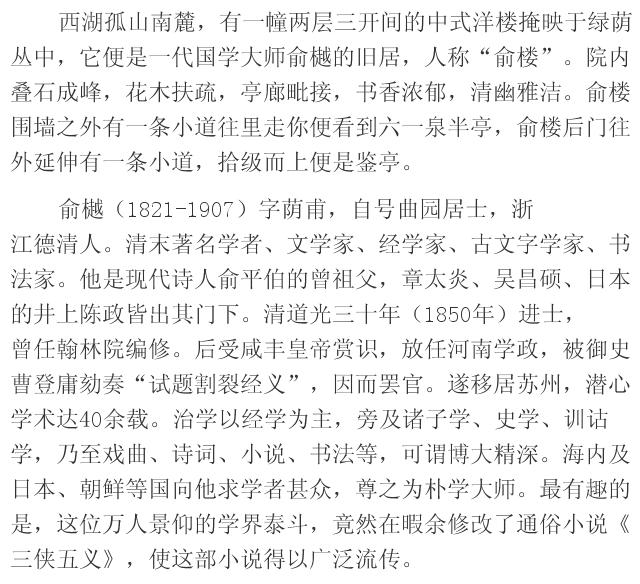 西湖孤山南麓，有一幢两层三开间的中式洋楼掩映于绿荫丛中，它便是一代国学大师俞樾的旧居，人称“俞楼”。院内叠石成峰，花木扶疏，亭廊毗接，书香浓郁，清幽雅洁。俞楼围墙之外有一条小道往里走你便看到六一泉半亭，俞楼后门往外延伸有一条小道，拾级而上便是鉴亭。

俞樾（1821-1907）字荫甫，自号曲园居士，浙江德清人。清末著名学者、文学家、经学家、古文字学家、书法家。他是现代诗人俞平伯的曾祖父，章太炎、吴昌硕、日本的井上陈政皆出其门下。清道光三十年（1850年）进士，曾任翰林院编修。后受咸丰皇帝赏识，放任河南学政，被御史曹登庸劾奏“试题割裂经义”，因而罢官。遂移居苏州，潜心学术达40余载。治学以经学为主，旁及诸子学、史学、训诂学，乃至戏曲、诗词、小说、书法等，可谓博大精深。海内及日本、朝鲜等国向他求学者甚众，尊之为朴学大师。最有趣的是，这位万人景仰的学界泰斗，竟然在暇余修改了通俗小说《三侠五义》，使这部小说得以广泛流传。